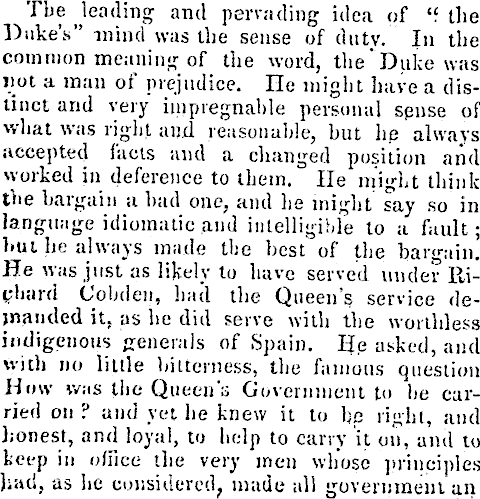 The leading and pervading idea of "the Duke's" mind was the sense of duty. In the common meaning of the word, the Duke was not a man of prejudice. He might have a distinct and very impregnable personal sense of what was right and reasonable, but he always accepted facts and a changed position and worked in deference to them. He might think the bargain a bad one, and he might say so in language idiomatic and intelligible to a fault; but he always made the best of the bargain. He was just as likely to have served under Richard Cobden, had the Queen's service demanded it, as he did serve with the worthless indigenous generals of Spain. He asked, and with no little bitterness, the famous question How was the Queen's Government to be carried on? and yet he knew it to be right, and honest, and loyal, to help to carry it on, and to keep in office the very men whose principles had, as he considered, made all government an